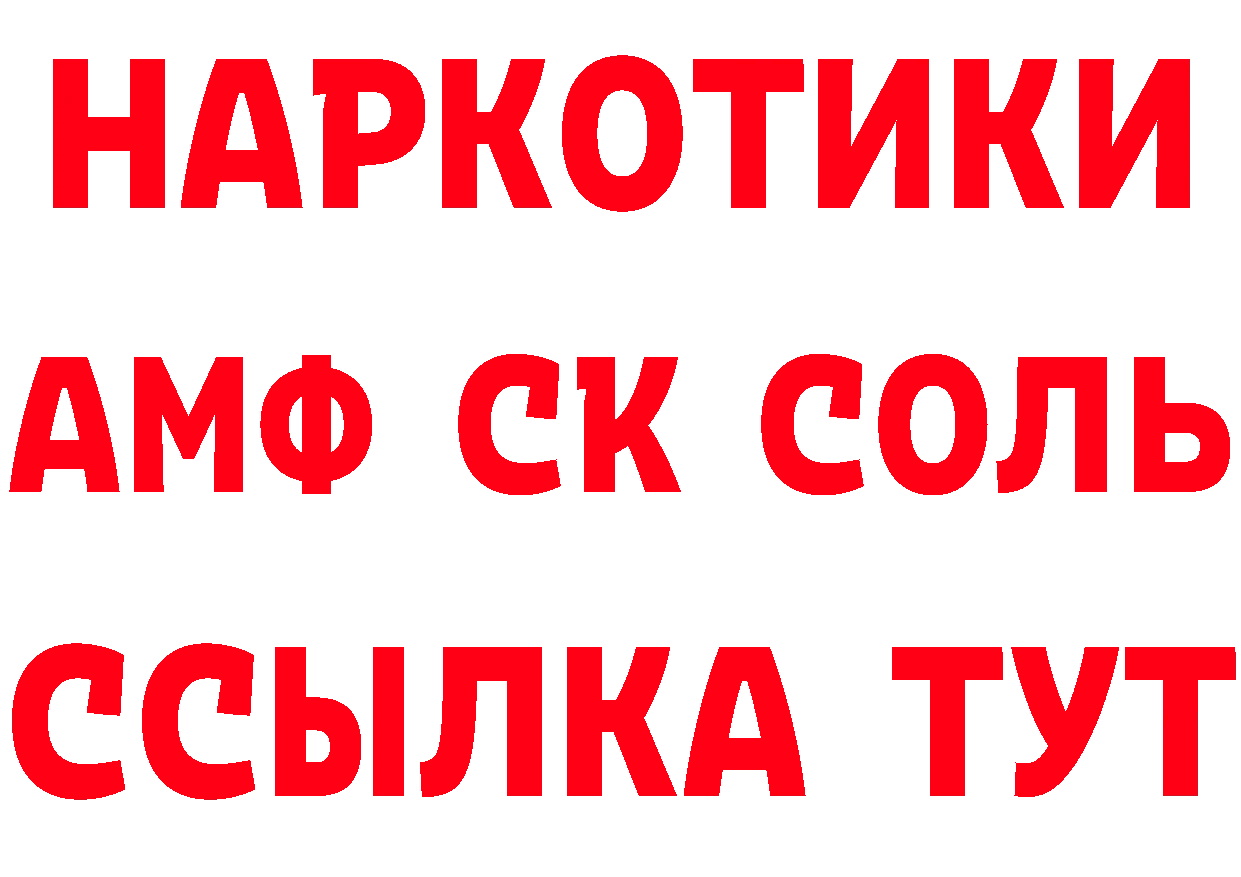 НАРКОТИКИ

АМФ СК СОЛЬ

ССЫЛКА ТУТ